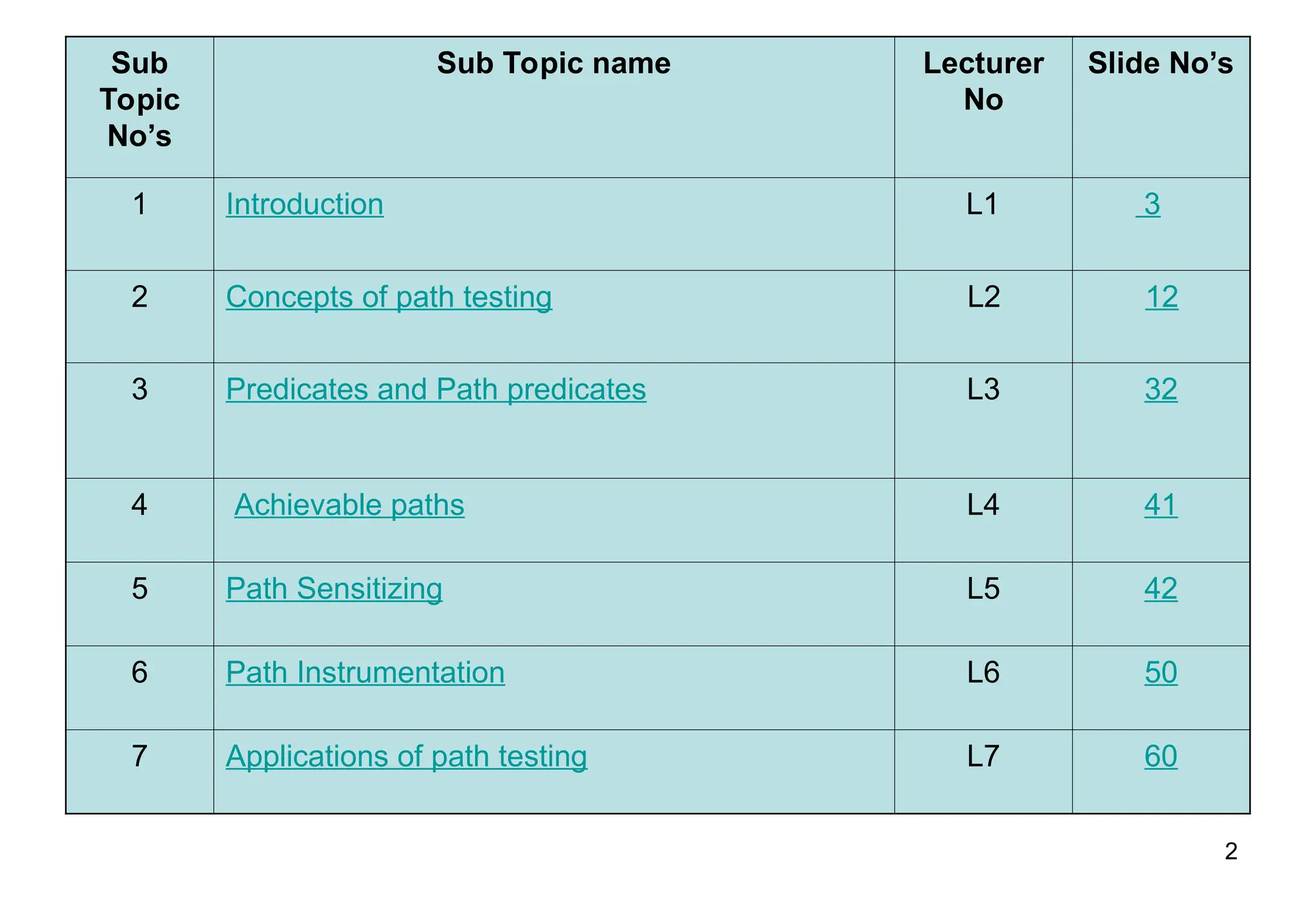 | Sub Topic No's | Sub Topic name | Lecturer No | Slide No's |
|---|---|---|---|
| 1 | Introduction | L1 | 3 |
| 2 | Concepts of path testing | L2 | 12 |
| 3 | Predicates and Path predicates | L3 | 32 |
| 4 | Achievable paths | L4 | 41 |
| 5 | Path Sensitizing | L5 | 42 |
| 6 | Path Instrumentation | L6 | 50 |
| 7 | Applications of path testing | L7 | 60 |

2